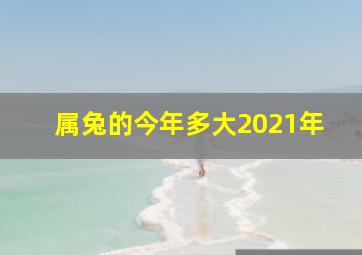 属兔的今年多大2021年